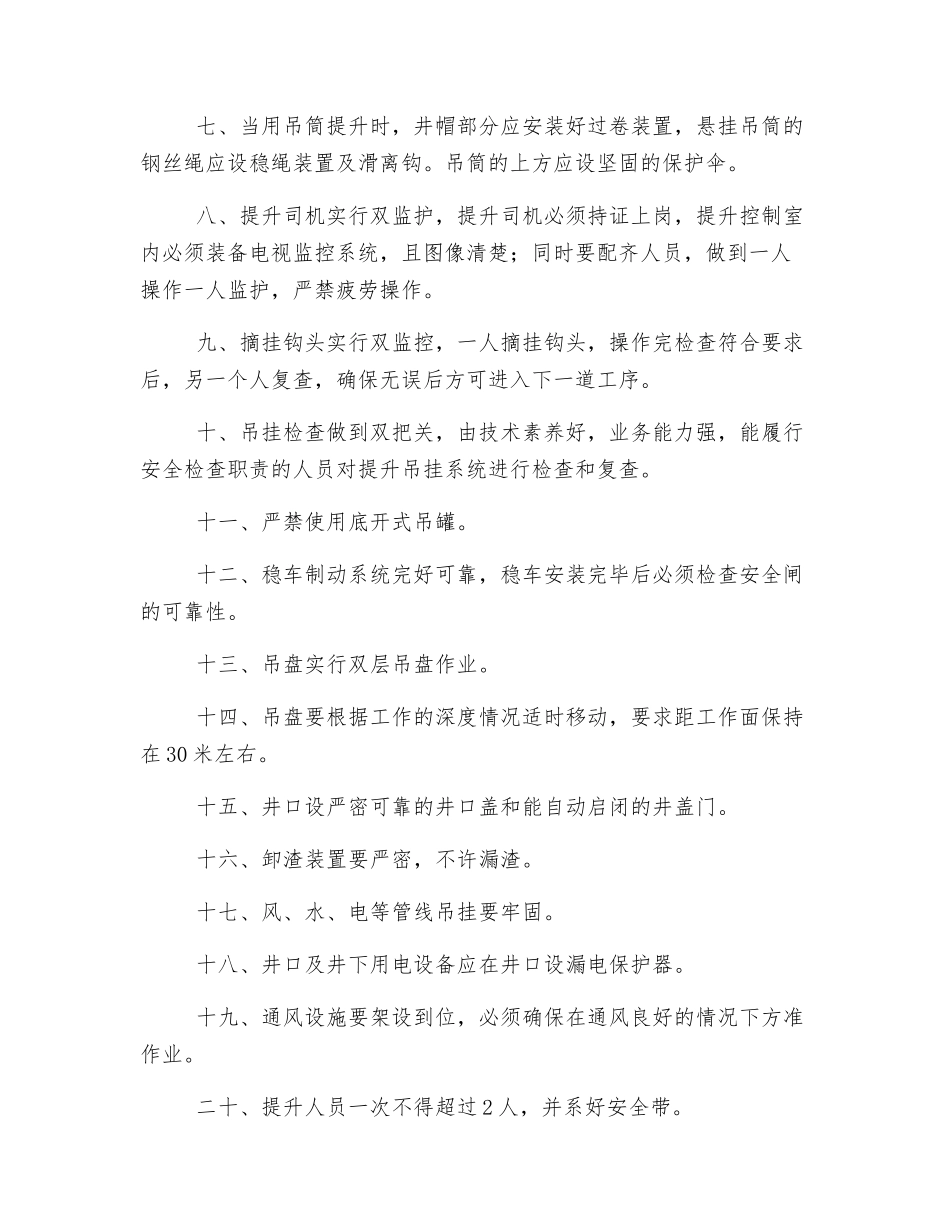 七、当用吊筒提升时，井帽部分应安装好过卷装置，悬挂吊筒的钢丝绳应设稳绳装置及滑离钩。吊筒的上方应设坚固的保护伞。

八、提升司机实行双监护，提升司机必须持证上岗，提升控制室内必须装备电视监控系统，且图像清楚；同时要配齐人员，做到一人操作一人监护，严禁疲劳操作。

九、摘挂钩头实行双监控，一人摘挂钩头，操作完检查符合要求后，另一个人复查，确保无误后方可进入下一道工序。

十、吊挂检查做到双把关，由技术素养好，业务能力强，能履行安全检查职责的人员对提升吊挂系统进行检查和复查。

十一、严禁使用底开式吊罐。

十二、稳车制动系统完好可靠，稳车安装完毕后必须检查安全闸的可靠性。

十三、吊盘实行双层吊盘作业。

十四、吊盘要根据工作的深度情况适时移动，要求距工作面保持在30米左右。

十五、井口设严密可靠的井口盖和能自动启闭的井盖门。

十六、卸渣装置要严密，不许漏渣。

十七、风、水、电等管线吊挂要牢固。

十八、井口及井下用电设备应在井口设漏电保护器。

十九、通风设施要架设到位，必须确保在通风良好的情况下方准作业。

二十、提升人员一次不得超过2人，并系好安全带。